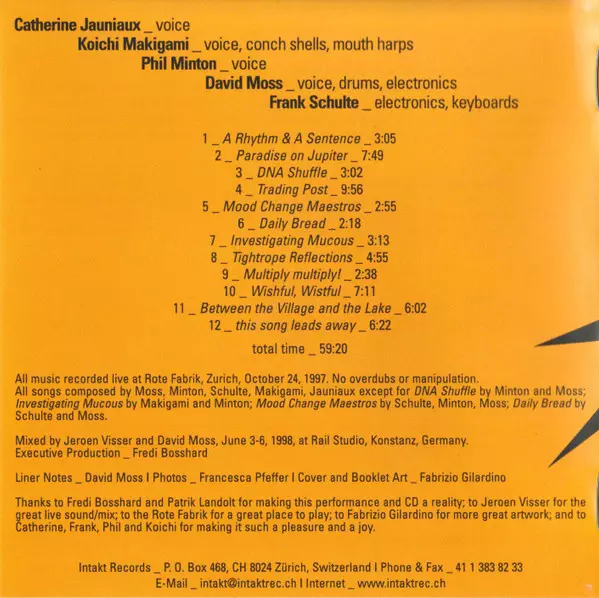 Catherine Jauniaux _ voice
Koichi Makigami _ voice, conch shells, mouth harps
Phil Minton _ voice
David Moss _ voice, drums, electronics
Frank Schulte _ electronics, keyboards

1 _ A Rhythm & A Sentence _ 3:05
2 _ Paradise on Jupiter _ 7:49
3 _ DNA Shuffle _ 3:02
4 _ Trading Post _ 9:56
5 _ Mood Change Maestros _ 2:55
6 _ Daily Bread _ 2:18
7 _ Investigating Mucous _ 3:13
8 _ Tightrope Reflections _ 4:55
9 _ Multiply multiply! _ 2:38
10 _ Wishful, Wistful _ 7:11
11 _ Between the Village and the Lake _ 6:02
12 _ this song leads away _ 6:22

total time _ 59:20

All music recorded live at Rote Fabrik, Zurich, October 24, 1997. No overdubs or manipulation. All songs composed by Moss, Minton, Schulte, Makigami, Jauniaux except for DNA Shuffle by Minton and Moss; Investigating Mucous by Makigami and Minton; Mood Change Maestros by Schulte, Minton, Moss; Daily Bread by Schulte and Moss.

Mixed by Jeroen Visser and David Moss, June 3-6, 1998, at Rail Studio, Konstanz, Germany.
Executive Production _ Fredi Bosshard

Liner Notes _ David Moss I Photos _ Francesca Pfeffer I Cover and Booklet Art _ Fabrizio Gilardino

Thanks to Fredi Bosshard and Patrik Landolt for making this performance and CD a reality; to Jeroen Visser for the great live sound/mix; to the Rote Fabrik for a great place to play; to Fabrizio Gilardino for more great artwork; and to Catherine, Frank, Phil and Koichi for making it such a pleasure and a joy.

Intakt Records _ P. O. Box 468, CH 8024 Zürich, Switzerland I Phone & Fax _ 41 1 383 82 33
E-Mail _ intakt@intaktrec.ch I Internet _ www.intaktrec.ch